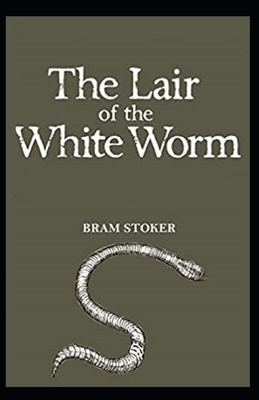 The Lair
of the
White Worm

BRAM STOKER